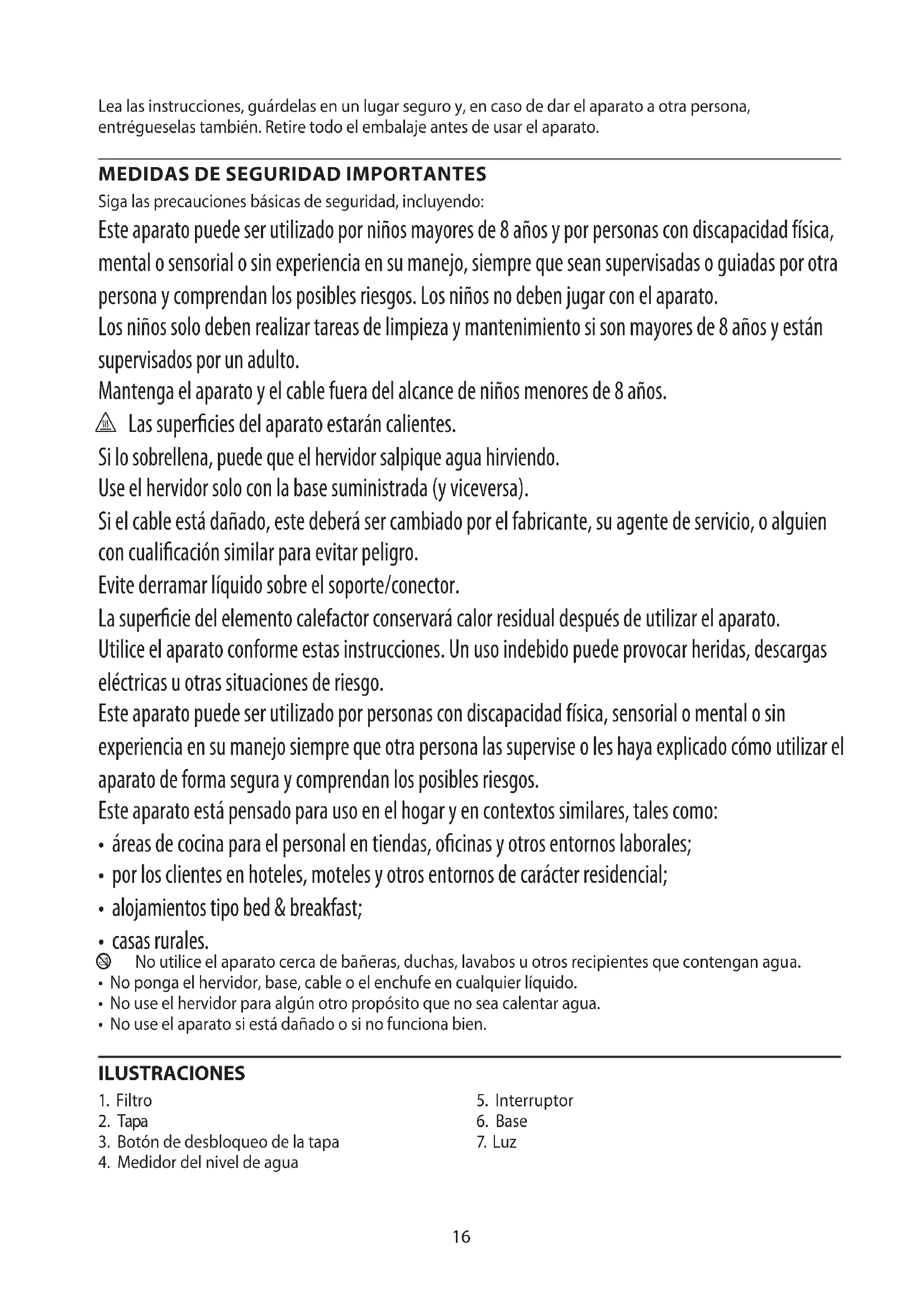 Lea las instrucciones, guárdelas en un lugar seguro y, en caso de dar el aparato a otra persona, entrégueselas también. Retire todo el embalaje antes de usar el aparato.

MEDIDAS DE SEGURIDAD IMPORTANTES
Siga las precauciones básicas de seguridad, incluyendo:
Este aparato puede ser utilizado por niños mayores de 8 años y por personas con discapacidad física, mental o sensorial o sin experiencia en su manejo, siempre que sean supervisadas o guiadas por otra persona y comprendan los posibles riesgos. Los niños no deben jugar con el aparato.
Los niños solo deben realizar tareas de limpieza y mantenimiento si son mayores de 8 años y están supervisados por un adulto.
Mantenga el aparato y el cable fuera del alcance de niños menores de 8 años.
Las superficies del aparato estarán calientes.
Si lo sobrellena, puede que el hervidor salpique agua hirviendo.
Use el hervidor solo con la base suministrada (y viceversa).
Si el cable está dañado, este deberá ser cambiado por el fabricante, su agente de servicio, o alguien con cualificación similar para evitar peligro.
Evite derramar líquido sobre el soporte/conector.
La superficie del elemento calefactor conservará calor residual después de utilizar el aparato.
Utilice el aparato conforme estas instrucciones. Un uso indebido puede provocar heridas, descargas eléctricas u otras situaciones de riesgo.
Este aparato puede ser utilizado por personas con discapacidad física, sensorial o mental o sin experiencia en su manejo siempre que otra persona las supervise o les haya explicado cómo utilizar el aparato de forma segura y comprendan los posibles riesgos.
Este aparato está pensado para uso en el hogar y en contextos similares, tales como:
• áreas de cocina para el personal en tiendas, oficinas y otros entornos laborales;
• por los clientes en hoteles, moteles y otros entornos de carácter residencial;
• alojamientos tipo bed & breakfast;
• casas rurales.
No utilice el aparato cerca de bañeras, duchas, lavabos u otros recipientes que contengan agua.
• No ponga el hervidor, base, cable o el enchufe en cualquier líquido.
• No use el hervidor para algún otro propósito que no sea calentar agua.
• No use el aparato si está dañado o si no funciona bien.

ILUSTRACIONES
1. Filtro
2. Tapa
3. Botón de desbloqueo de la tapa
4. Medidor del nivel de agua
5. Interruptor
6. Base
7. Luz

16